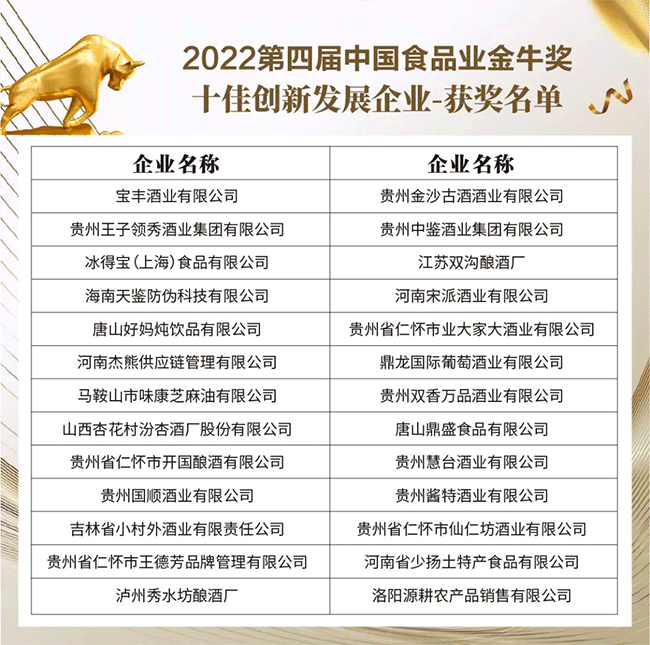 2022第四届中国食品业金牛奖
十佳创新发展企业-获奖名单

| 企业名称 | 企业名称 |
|---|---|
| 宝丰酒业有限公司 | 贵州金沙古酒酒业有限公司 |
| 贵州王子领秀酒业集团有限公司 | 贵州中鉴酒业集团有限公司 |
| 冰得宝（上海）食品有限公司 | 江苏双沟酿酒厂 |
| 海南天鉴防伪科技有限公司 | 河南宋派酒业有限公司 |
| 唐山好妈炖饮品有限公司 | 贵州省仁怀市业大家大酒业有限公司 |
| 河南杰熊供应链管理有限公司 | 鼎龙国际葡萄酒业有限公司 |
| 马鞍山市味康芝麻油有限公司 | 贵州双香万品酒业有限公司 |
| 山西杏花村汾杏酒厂股份有限公司 | 唐山鼎盛食品有限公司 |
| 贵州省仁怀市开国酿酒有限公司 | 贵州慧台酒业有限公司 |
| 贵州国顺酒业有限公司 | 贵州酱特酒业有限公司 |
| 吉林省小村外酒业有限责任公司 | 贵州省仁怀市仙仁坊酒业有限公司 |
| 贵州省仁怀市王德芳品牌管理有限公司 | 河南省少扬土特产食品有限公司 |
| 泸州秀水坊酿酒厂 | 洛阳源耕农产品销售有限公司 |